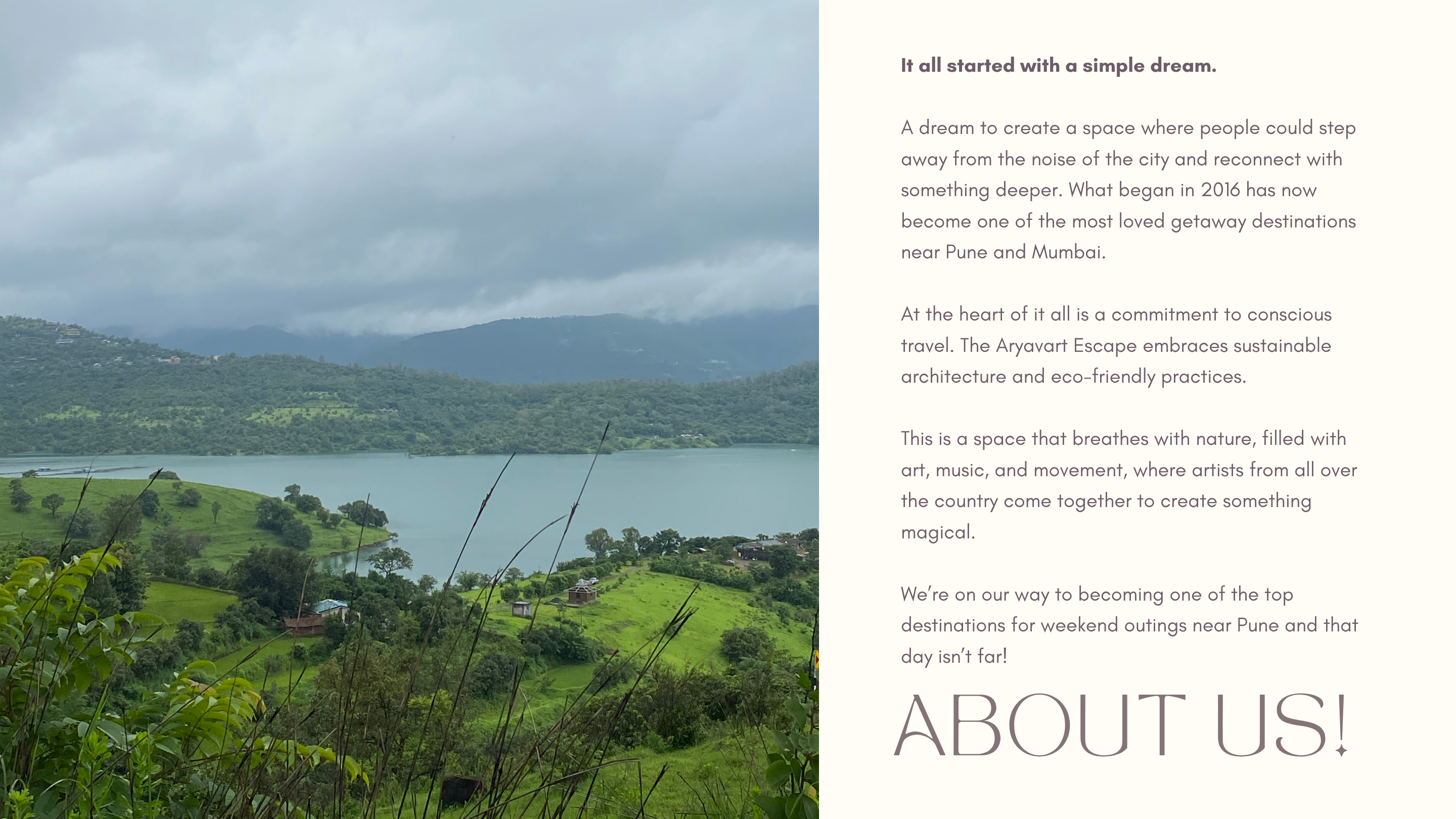 It all started with a simple dream.

A dream to create a space where people could step away from the noise of the city and reconnect with something deeper. What began in 2016 has now become one of the most loved getaway destinations near Pune and Mumbai.

At the heart of it all is a commitment to conscious travel. The Aryavart Escape embraces sustainable architecture and eco-friendly practices.

This is a space that breathes with nature, filled with art, music, and movement, where artists from all over the country come together to create something magical.

We're on our way to becoming one of the top destinations for weekend outings near Pune and that day isn't far!

ABOUT US!